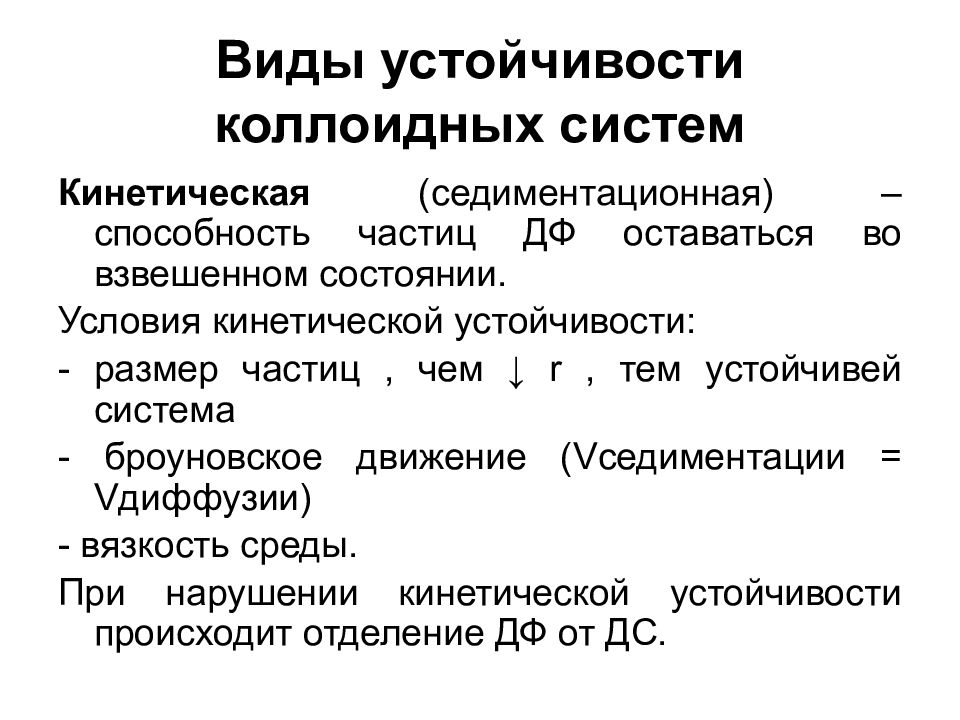 Виды устойчивости коллоидных систем

Кинетическая (седиментационная) – способность частиц ДФ оставаться во взвешенном состоянии.

Условия кинетической устойчивости:

- размер частиц , чем ↓ r , тем устойчивей система

- броуновское движение (Vседиментации = Vдиффузии)

- вязкость среды.

При нарушении кинетической устойчивости происходит отделение ДФ от ДС.